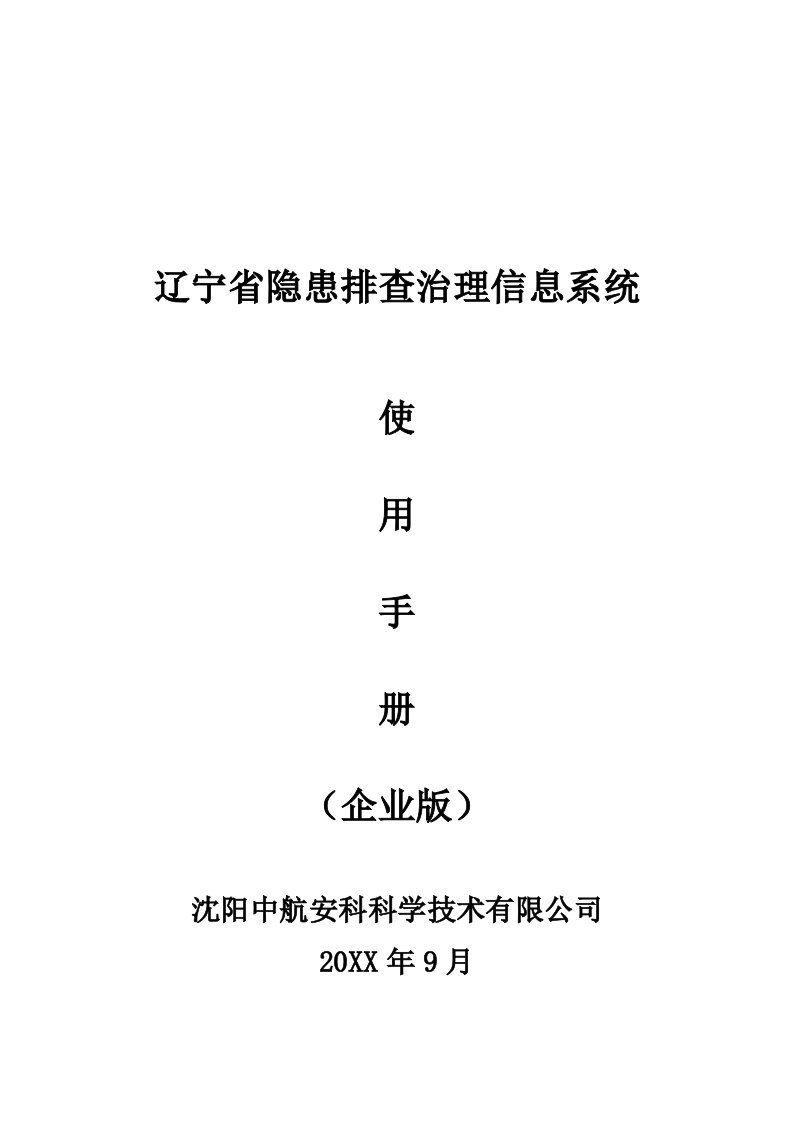 辽宁省隐患排查治理信息系统

使

用

手

册

（企业版）

沈阳中航安科科学技术有限公司

20XX 年 9 月